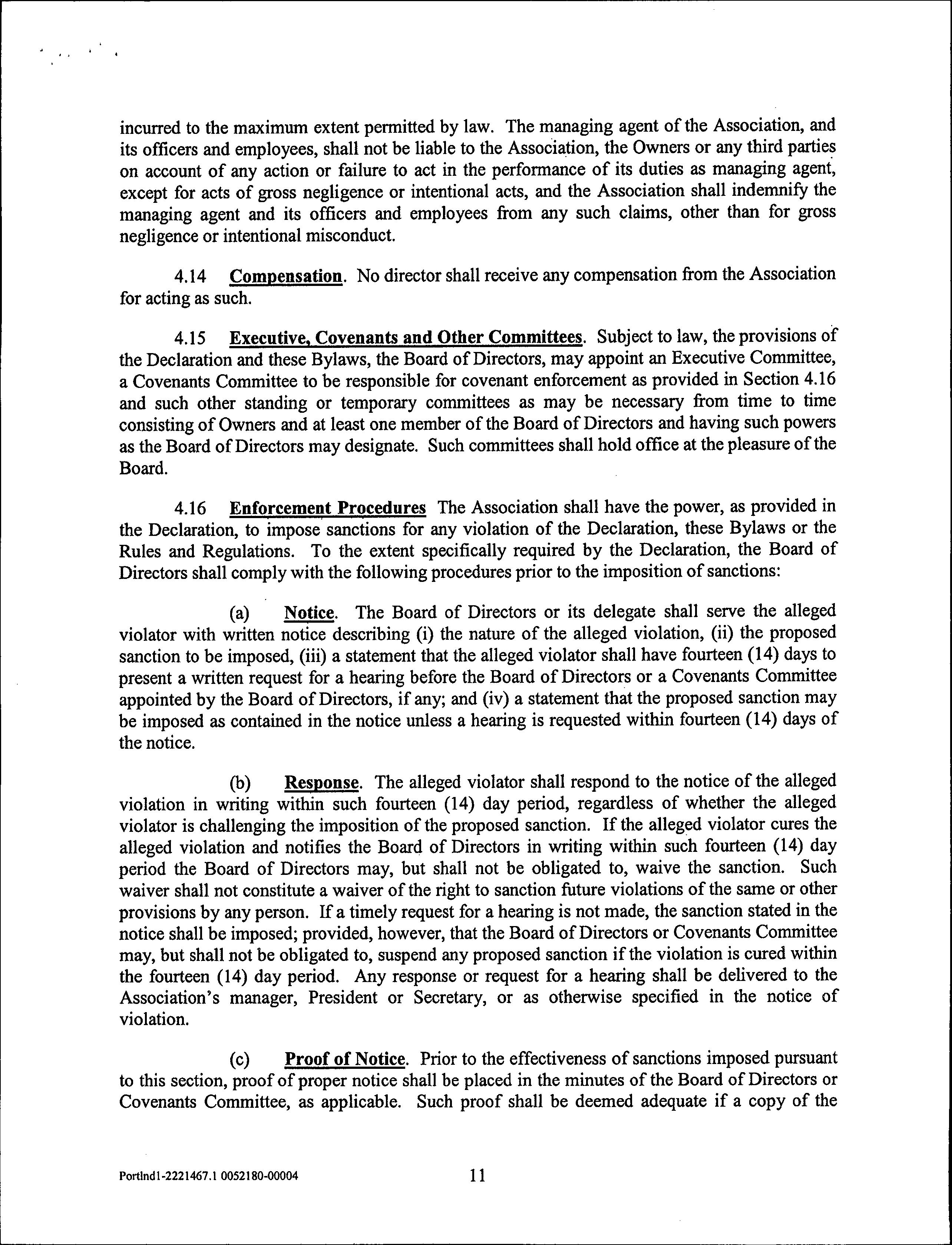 incurred to the maximum extent permitted by law. The managing agent of the Association, and its officers and employees, shall not be liable to the Association, the Owners or any third parties on account of any action or failure to act in the performance of its duties as managing agent, except for acts of gross negligence or intentional acts, and the Association shall indemnify the managing agent and its officers and employees from any such claims, other than for gross negligence or intentional misconduct.

4.14 Compensation. No director shall receive any compensation from the Association for acting as such.

4.15 Executive, Covenants and Other Committees. Subject to law, the provisions of the Declaration and these Bylaws, the Board of Directors, may appoint an Executive Committee, a Covenants Committee to be responsible for covenant enforcement as provided in Section 4.16 and such other standing or temporary committees as may be necessary from time to time consisting of Owners and at least one member of the Board of Directors and having such powers as the Board of Directors may designate. Such committees shall hold office at the pleasure of the Board.

4.16 Enforcement Procedures The Association shall have the power, as provided in the Declaration, to impose sanctions for any violation of the Declaration, these Bylaws or the Rules and Regulations. To the extent specifically required by the Declaration, the Board of Directors shall comply with the following procedures prior to the imposition of sanctions:

(a) Notice. The Board of Directors or its delegate shall serve the alleged violator with written notice describing (i) the nature of the alleged violation, (ii) the proposed sanction to be imposed, (iii) a statement that the alleged violator shall have fourteen (14) days to present a written request for a hearing before the Board of Directors or a Covenants Committee appointed by the Board of Directors, if any; and (iv) a statement that the proposed sanction may be imposed as contained in the notice unless a hearing is requested within fourteen (14) days of the notice.

(b) Response. The alleged violator shall respond to the notice of the alleged violation in writing within such fourteen (14) day period, regardless of whether the alleged violator is challenging the imposition of the proposed sanction. If the alleged violator cures the alleged violation and notifies the Board of Directors in writing within such fourteen (14) day period the Board of Directors may, but shall not be obligated to, waive the sanction. Such waiver shall not constitute a waiver of the right to sanction future violations of the same or other provisions by any person. If a timely request for a hearing is not made, the sanction stated in the notice shall be imposed; provided, however, that the Board of Directors or Covenants Committee may, but shall not be obligated to, suspend any proposed sanction if the violation is cured within the fourteen (14) day period. Any response or request for a hearing shall be delivered to the Association's manager, President or Secretary, or as otherwise specified in the notice of violation.

(c) Proof of Notice. Prior to the effectiveness of sanctions imposed pursuant to this section, proof of proper notice shall be placed in the minutes of the Board of Directors or Covenants Committee, as applicable. Such proof shall be deemed adequate if a copy of the

Portlnd1-2221467.1 0052180-00004 11